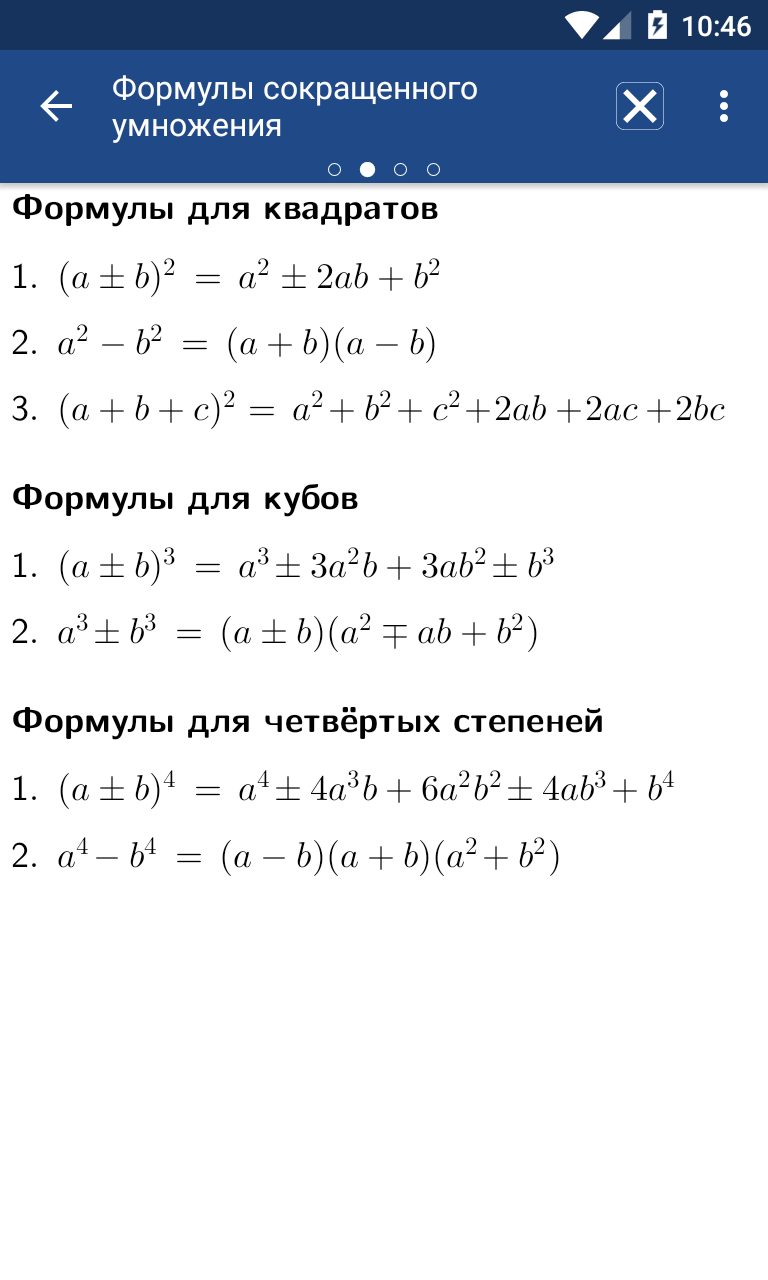 10:46

Формулы сокращенного умножения

Формулы для квадратов

1. $(a \pm b)^2 = a^2 \pm 2ab + b^2$

2. $a^2 - b^2 = (a + b)(a - b)$

3. $(a + b + c)^2 = a^2 + b^2 + c^2 + 2ab + 2ac + 2bc$

Формулы для кубов

1. $(a \pm b)^3 = a^3 \pm 3a^2b + 3ab^2 \pm b^3$

2. $a^3 \pm b^3 = (a \pm b)(a^2 \mp ab + b^2)$

Формулы для четвёртых степеней

1. $(a \pm b)^4 = a^4 \pm 4a^3b + 6a^2b^2 \pm 4ab^3 + b^4$

2. $a^4 - b^4 = (a - b)(a + b)(a^2 + b^2)$